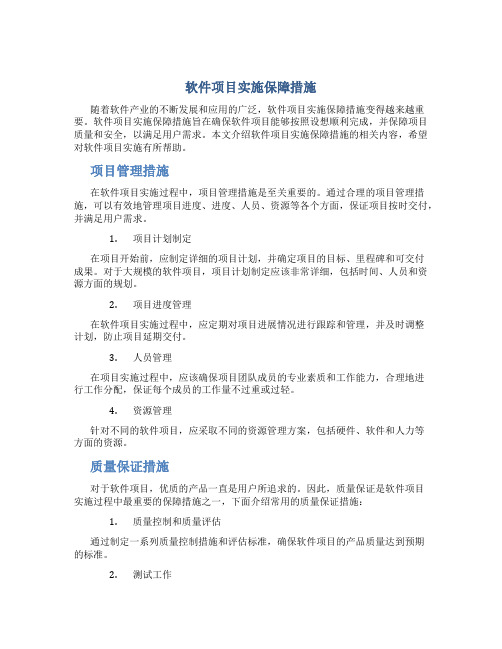 软件项目实施保障措施

随着软件产业的不断发展和应用的广泛，软件项目实施保障措施变得越来越重要。软件项目实施保障措施旨在确保软件项目能够按照设想顺利完成，并保障项目质量和安全，以满足用户需求。本文介绍软件项目实施保障措施的相关内容，希望对软件项目实施有所帮助。

项目管理措施

在软件项目实施过程中，项目管理措施是至关重要的。通过合理的项目管理措施，可以有效地管理项目进度、进度、人员、资源等各个方面，保证项目按时交付，并满足用户需求。

1. 项目计划制定

在项目开始前，应制定详细的项目计划，并确定项目的目标、里程碑和可交付成果。对于大规模的软件项目，项目计划制定应该非常详细，包括时间、人员和资源方面的规划。

2. 项目进度管理

在软件项目实施过程中，应定期对项目进展情况进行跟踪和管理，并及时调整计划，防止项目延期交付。

3. 人员管理

在项目实施过程中，应该确保项目团队成员的专业素质和工作能力，合理地进行工作分配，保证每个成员的工作量不过重或过轻。

4. 资源管理

针对不同的软件项目，应采取不同的资源管理方案，包括硬件、软件和人力等方面的资源。

质量保证措施

对于软件项目，优质的产品一直是用户所追求的。因此，质量保证是软件项目实施过程中最重要的保障措施之一，下面介绍常用的质量保证措施：

1. 质量控制和质量评估

通过制定一系列质量控制措施和评估标准，确保软件项目的产品质量达到预期的标准。

2. 测试工作